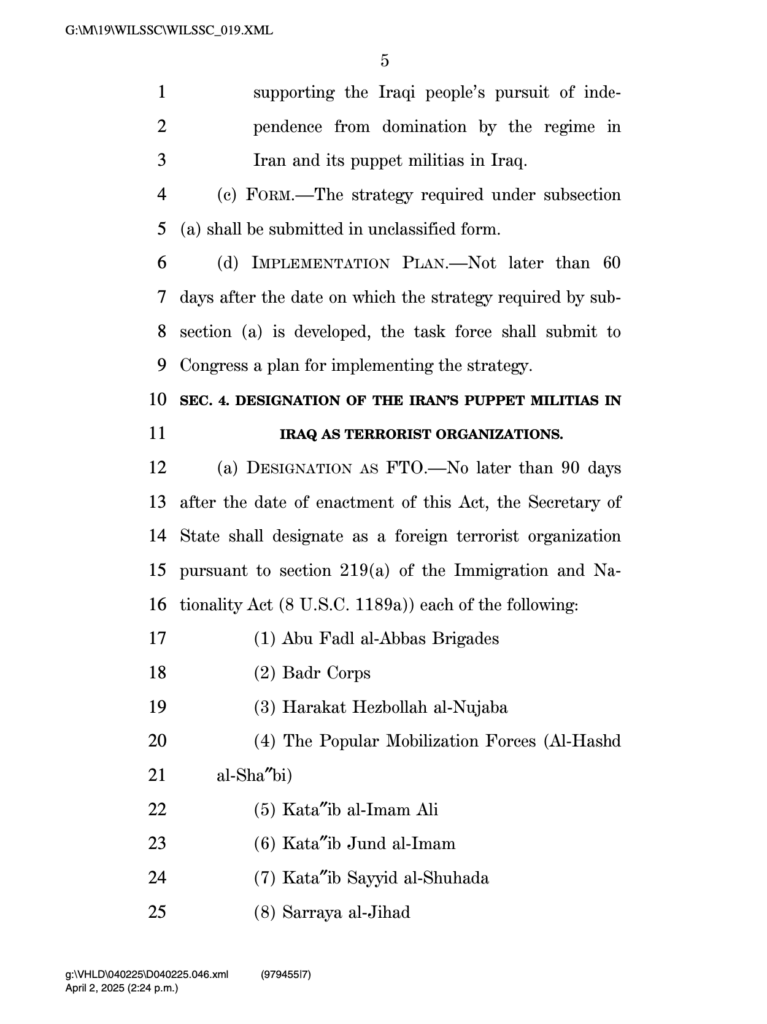 G:\M\19\WILSSC\WILSSC_019.XML

5

1 supporting the Iraqi people's pursuit of inde-
2 pendence from domination by the regime in
3 Iran and its puppet militias in Iraq.
4 (c) FORM.—The strategy required under subsection
5 (a) shall be submitted in unclassified form.
6 (d) IMPLEMENTATION PLAN.—Not later than 60
7 days after the date on which the strategy required by sub-
8 section (a) is developed, the task force shall submit to
9 Congress a plan for implementing the strategy.
10 SEC. 4. DESIGNATION OF THE IRAN'S PUPPET MILITIAS IN
11 IRAQ AS TERRORIST ORGANIZATIONS.
12 (a) DESIGNATION AS FTO.—No later than 90 days
13 after the date of enactment of this Act, the Secretary of
14 State shall designate as a foreign terrorist organization
15 pursuant to section 219(a) of the Immigration and Na-
16 tionality Act (8 U.S.C. 1189a)) each of the following:
17 (1) Abu Fadl al-Abbas Brigades
18 (2) Badr Corps
19 (3) Harakat Hezbollah al-Nujaba
20 (4) The Popular Mobilization Forces (Al-Hashd
21 al-Sha″bi)
22 (5) Kata″ib al-Imam Ali
23 (6) Kata″ib Jund al-Imam
24 (7) Kata″ib Sayyid al-Shuhada
25 (8) Sarraya al-Jihad

g:\VHLD\040225\D040225.046.xml (979455|7)
April 2, 2025 (2:24 p.m.)